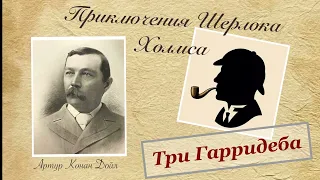 Приключения Шерлока Холмса

Артур Конан Дойл

Три Гарридеба